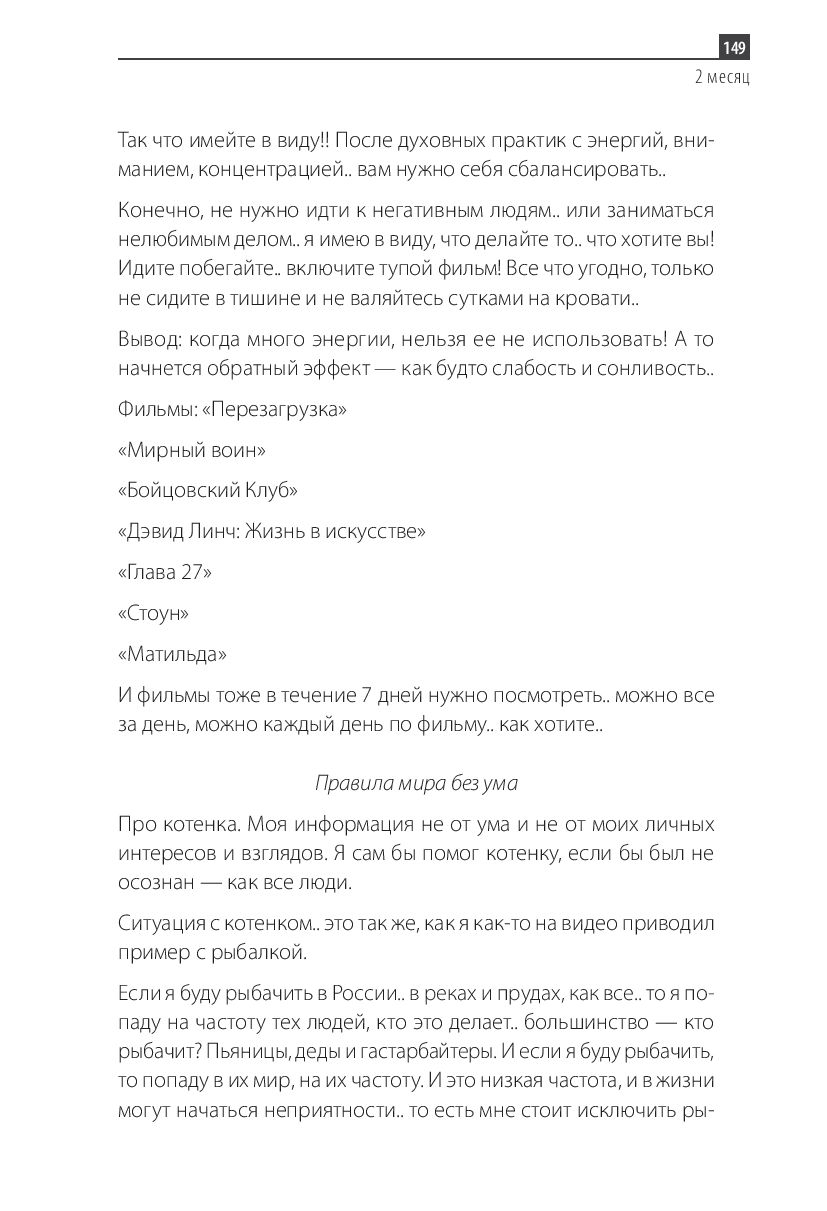 149
2 месяц

Так что имейте в виду!! После духовных практик с энергий, вниманием, концентрацией.. вам нужно себя сбалансировать..

Конечно, не нужно идти к негативным людям.. или заниматься нелюбимым делом.. я имею в виду, что делайте то.. что хотите вы! Идите побегайте.. включите тупой фильм! Все что угодно, только не сидите в тишине и не валяйтесь сутками на кровати..

Вывод: когда много энергии, нельзя ее не использовать! А то начнется обратный эффект — как будто слабость и сонливость..

Фильмы: «Перезагрузка»

«Мирный воин»

«Бойцовский Клуб»

«Дэвид Линч: Жизнь в искусстве»

«Глава 27»

«Стоун»

«Матильда»

И фильмы тоже в течение 7 дней нужно посмотреть.. можно все за день, можно каждый день по фильму.. как хотите..

Правила мира без ума

Про котенка. Моя информация не от ума и не от моих личных интересов и взглядов. Я сам бы помог котенку, если бы был не осознан — как все люди.

Ситуация с котенком.. это так же, как я как-то на видео приводил пример с рыбалкой.

Если я буду рыбачить в России.. в реках и прудах, как все.. то я попаду на частоту тех людей, кто это делает.. большинство — кто рыбачит? Пьяницы, деды и гастарбайтеры. И если я буду рыбачить, то попаду в их мир, на их частоту. И это низкая частота, и в жизни могут начаться неприятности.. то есть мне стоит исключить ры-